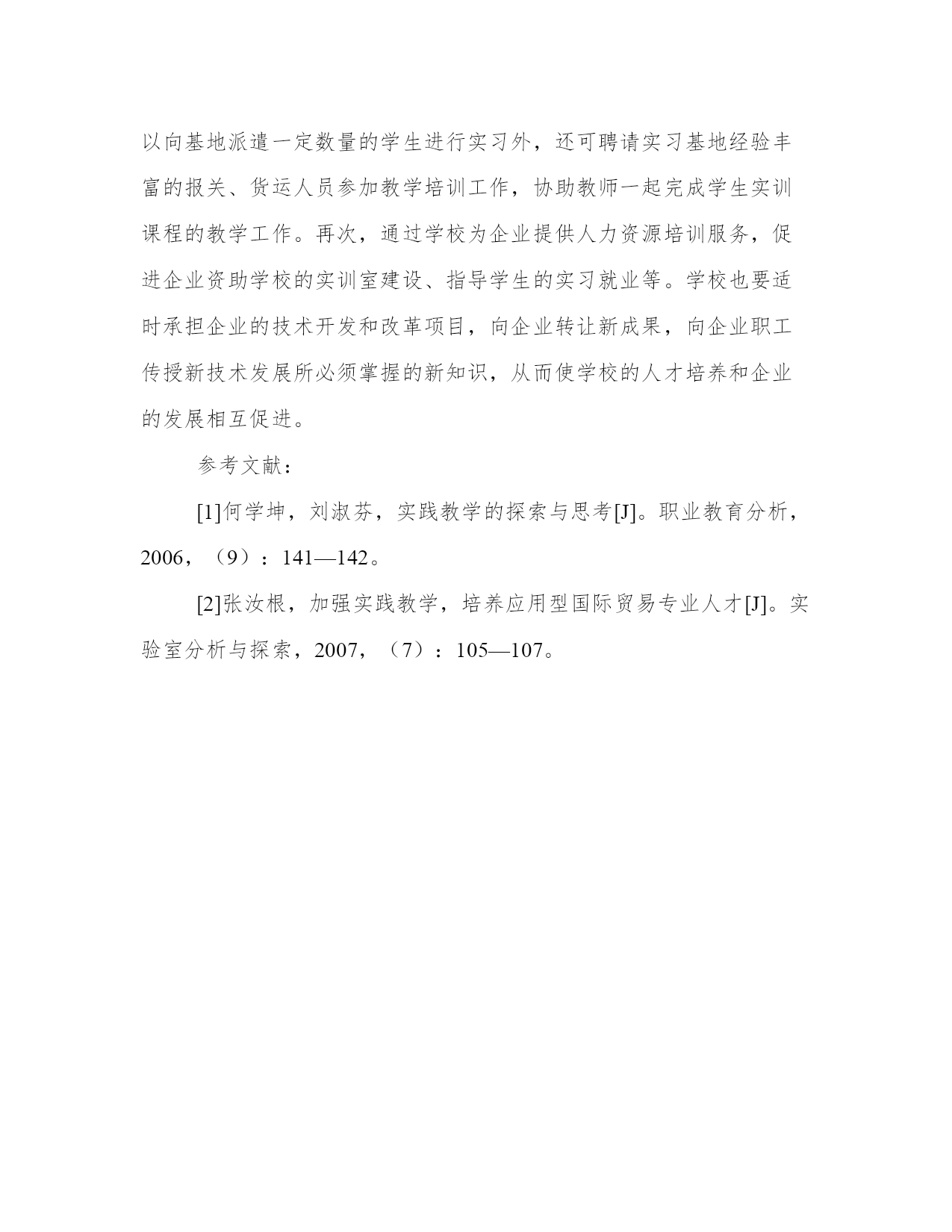 以向基地派遣一定数量的学生进行实习外，还可聘请实习基地经验丰富的报关、货运人员参加教学培训工作，协助教师一起完成学生实训课程的教学工作。再次，通过学校为企业提供人力资源培训服务，促进企业资助学校的实训室建设、指导学生的实习就业等。学校也要适时承担企业的技术开发和改革项目，向企业转让新成果，向企业职工传授新技术发展所必须掌握的新知识，从而使学校的人才培养和企业的发展相互促进。

参考文献：

[1]何学坤，刘淑芬，实践教学的探索与思考[J]。职业教育分析，2006，（9）：141—142。

[2]张汝根，加强实践教学，培养应用型国际贸易专业人才[J]。实验室分析与探索，2007，（7）：105—107。